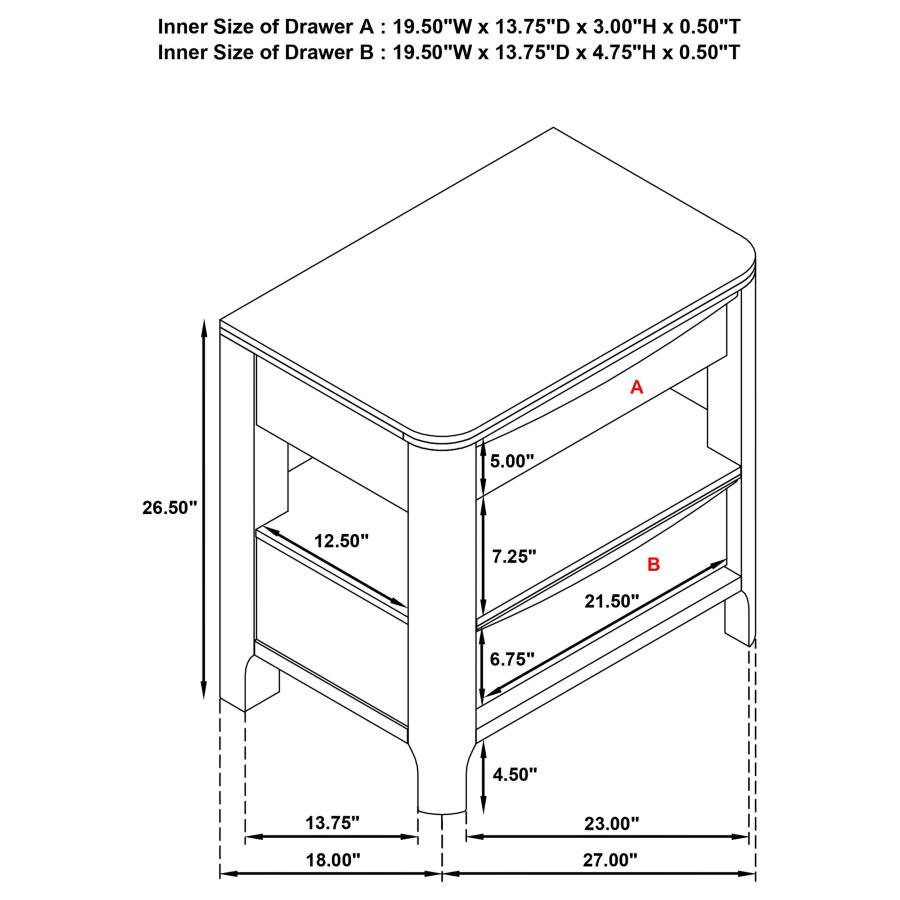 Inner Size of Drawer A : 19.50"W x 13.75"D x 3.00"H x 0.50"T
Inner Size of Drawer B : 19.50"W x 13.75"D x 4.75"H x 0.50"T

A

5.00"

26.50"

12.50"

7.25"

B

21.50"

6.75"

4.50"

13.75"

23.00"

18.00"

27.00"